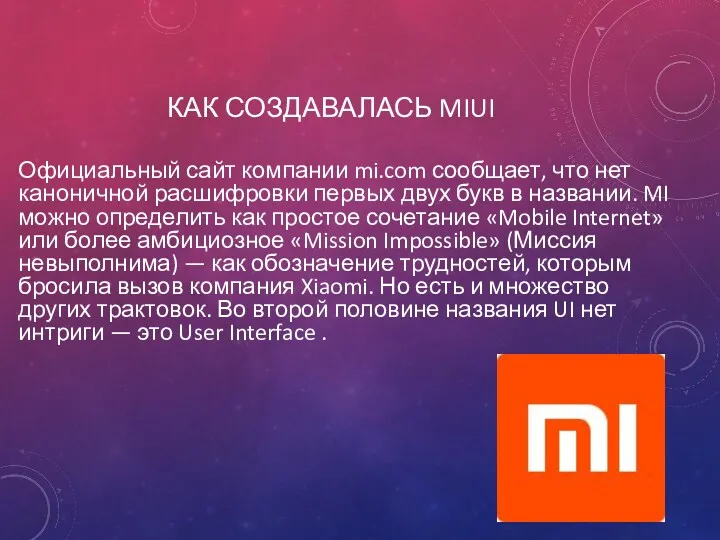 КАК СОЗДАВАЛАСЬ MIUI

Официальный сайт компании mi.com сообщает, что нет каноничной расшифровки первых двух букв в названии. MI можно определить как простое сочетание «Mobile Internet» или более амбициозное «Mission Impossible» (Миссия невыполнима) — как обозначение трудностей, которым бросила вызов компания Xiaomi. Но есть и множество других трактовок. Во второй половине названия UI нет интриги — это User Interface .

MI